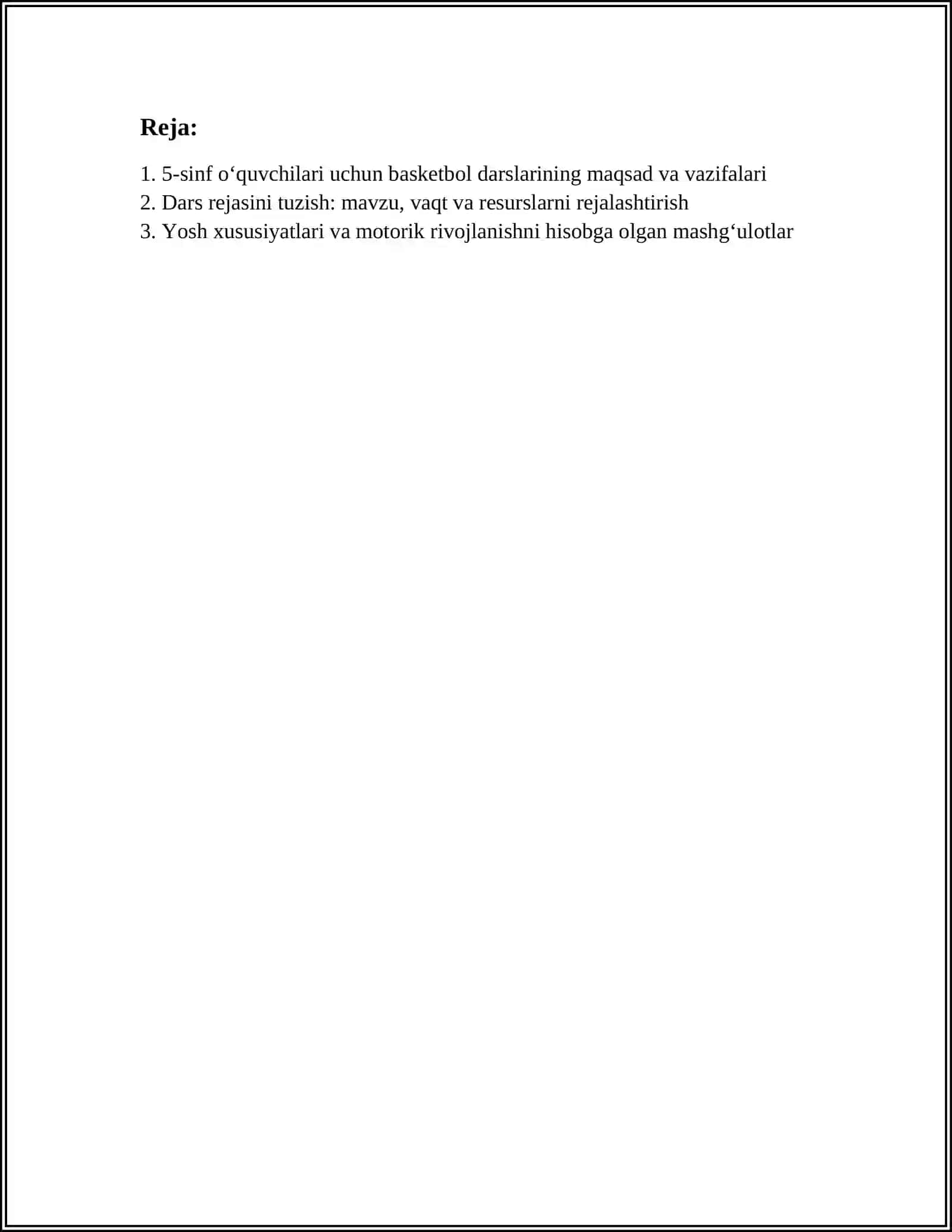 Reja:

1. 5-sinf o‘quvchilari uchun basketbol darslarining maqsad va vazifalari
2. Dars rejasini tuzish: mavzu, vaqt va resurslarni rejalashtirish
3. Yosh xususiyatlari va motorik rivojlanishni hisobga olgan mashg‘ulotlar